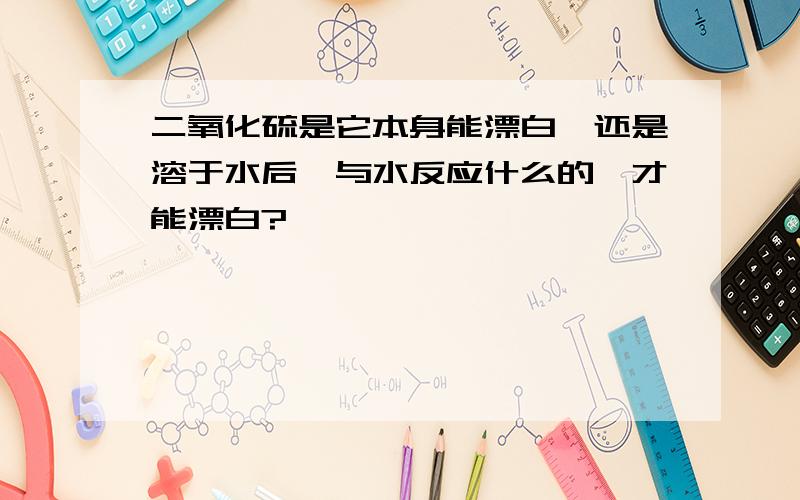 二氧化硫是它本身能漂白,还是溶于水后,与水反应什么的,才能漂白?